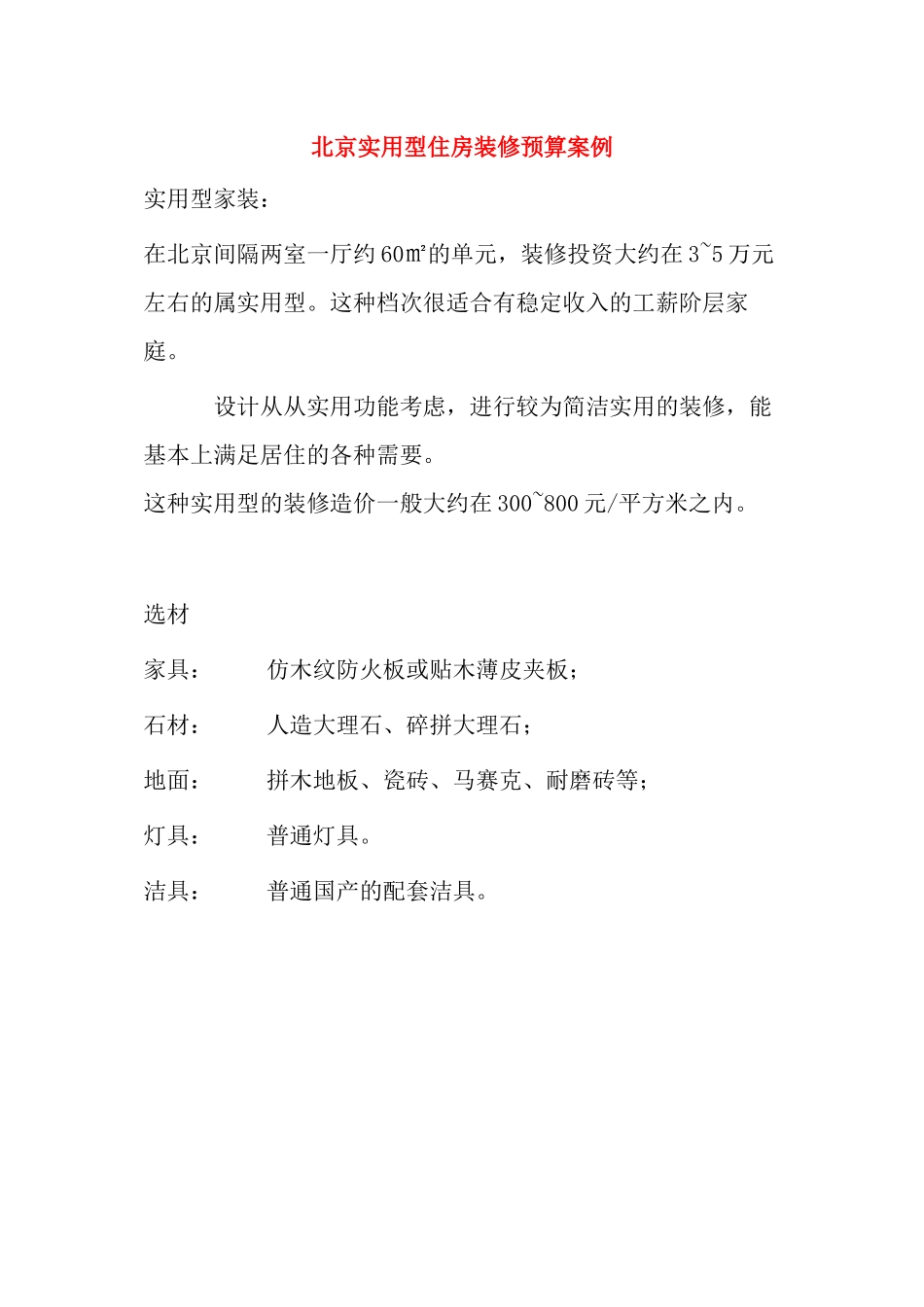 北京实用型住房装修预算案例

实用型家装：

在北京间隔两室一厅约60㎡的单元，装修投资大约在3~5万元左右的属实用型。这种档次很适合有稳定收入的工薪阶层家庭。

设计从从实用功能考虑，进行较为简洁实用的装修，能基本上满足居住的各种需要。
这种实用型的装修造价一般大约在300~800元/平方米之内。

选材

家具：　仿木纹防火板或贴木薄皮夹板；

石材：　人造大理石、碎拼大理石；

地面：　拼木地板、瓷砖、马赛克、耐磨砖等；

灯具：　普通灯具。

洁具：　普通国产的配套洁具。